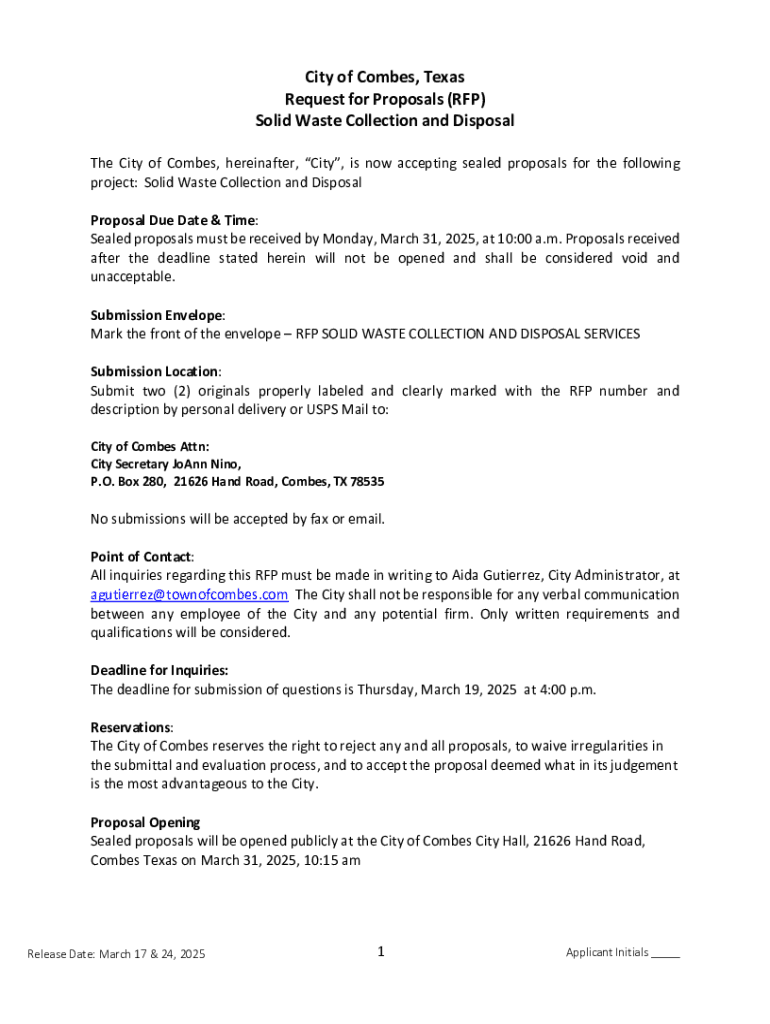 City of Combes, Texas
Request for Proposals (RFP)
Solid Waste Collection and Disposal

The City of Combes, hereinafter, "City", is now accepting sealed proposals for the following project: Solid Waste Collection and Disposal

Proposal Due Date & Time:
Sealed proposals must be received by Monday, March 31, 2025, at 10:00 a.m. Proposals received after the deadline stated herein will not be opened and shall be considered void and unacceptable.

Submission Envelope:
Mark the front of the envelope – RFP SOLID WASTE COLLECTION AND DISPOSAL SERVICES

Submission Location:
Submit two (2) originals properly labeled and clearly marked with the RFP number and description by personal delivery or USPS Mail to:

City of Combes Attn:
City Secretary JoAnn Nino,
P.O. Box 280, 21626 Hand Road, Combes, TX 78535

No submissions will be accepted by fax or email.

Point of Contact:
All inquiries regarding this RFP must be made in writing to Aida Gutierrez, City Administrator, at agutierrez@townofcombes.com The City shall not be responsible for any verbal communication between any employee of the City and any potential firm. Only written requirements and qualifications will be considered.

Deadline for Inquiries:
The deadline for submission of questions is Thursday, March 19, 2025 at 4:00 p.m.

Reservations:
The City of Combes reserves the right to reject any and all proposals, to waive irregularities in the submittal and evaluation process, and to accept the proposal deemed what in its judgement is the most advantageous to the City.

Proposal Opening
Sealed proposals will be opened publicly at the City of Combes City Hall, 21626 Hand Road, Combes Texas on March 31, 2025, 10:15 am

Release Date: March 17 & 24, 2025
1
Applicant Initials _____